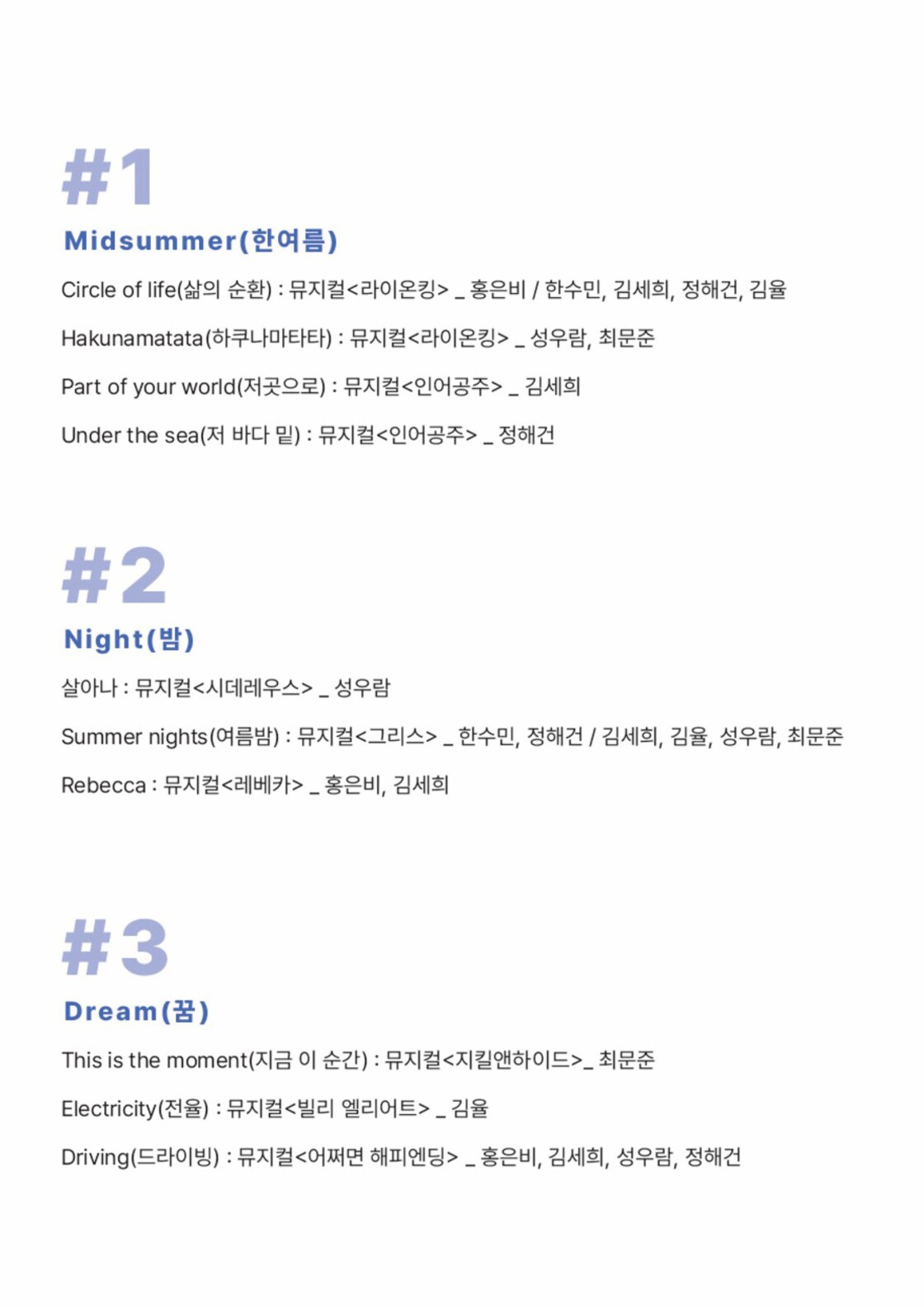 #1

Midsummer(한여름)

Circle of life(삶의 순환) : 뮤지컬<라이온킹> _ 홍은비 / 한수민, 김세희, 정해건, 김율

Hakunamatata(하쿠나마타타) : 뮤지컬<라이온킹> _ 성우람, 최문준

Part of your world(저곳으로) : 뮤지컬<인어공주> _ 김세희

Under the sea(저 바다 밑) : 뮤지컬<인어공주> _ 정해건

#2

Night(밤)

살아나 : 뮤지컬<시데레우스> _ 성우람

Summer nights(여름밤) : 뮤지컬<그리스> _ 한수민, 정해건 / 김세희, 김율, 성우람, 최문준

Rebecca : 뮤지컬<레베카> _ 홍은비, 김세희

#3

Dream(꿈)

This is the moment(지금 이 순간) : 뮤지컬<지킬앤하이드>_ 최문준

Electricity(전율) : 뮤지컬<빌리 엘리어트> _ 김율

Driving(드라이빙) : 뮤지컬<어쩌면 해피엔딩> _ 홍은비, 김세희, 성우람, 정해건